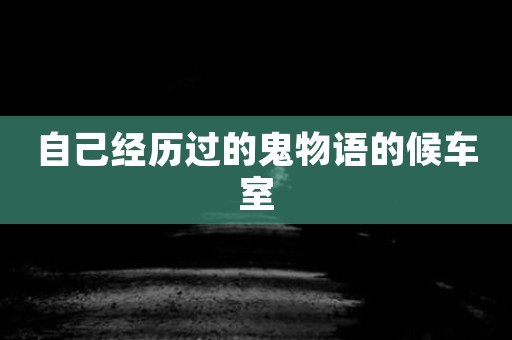 自己经历过的鬼物语的候车室